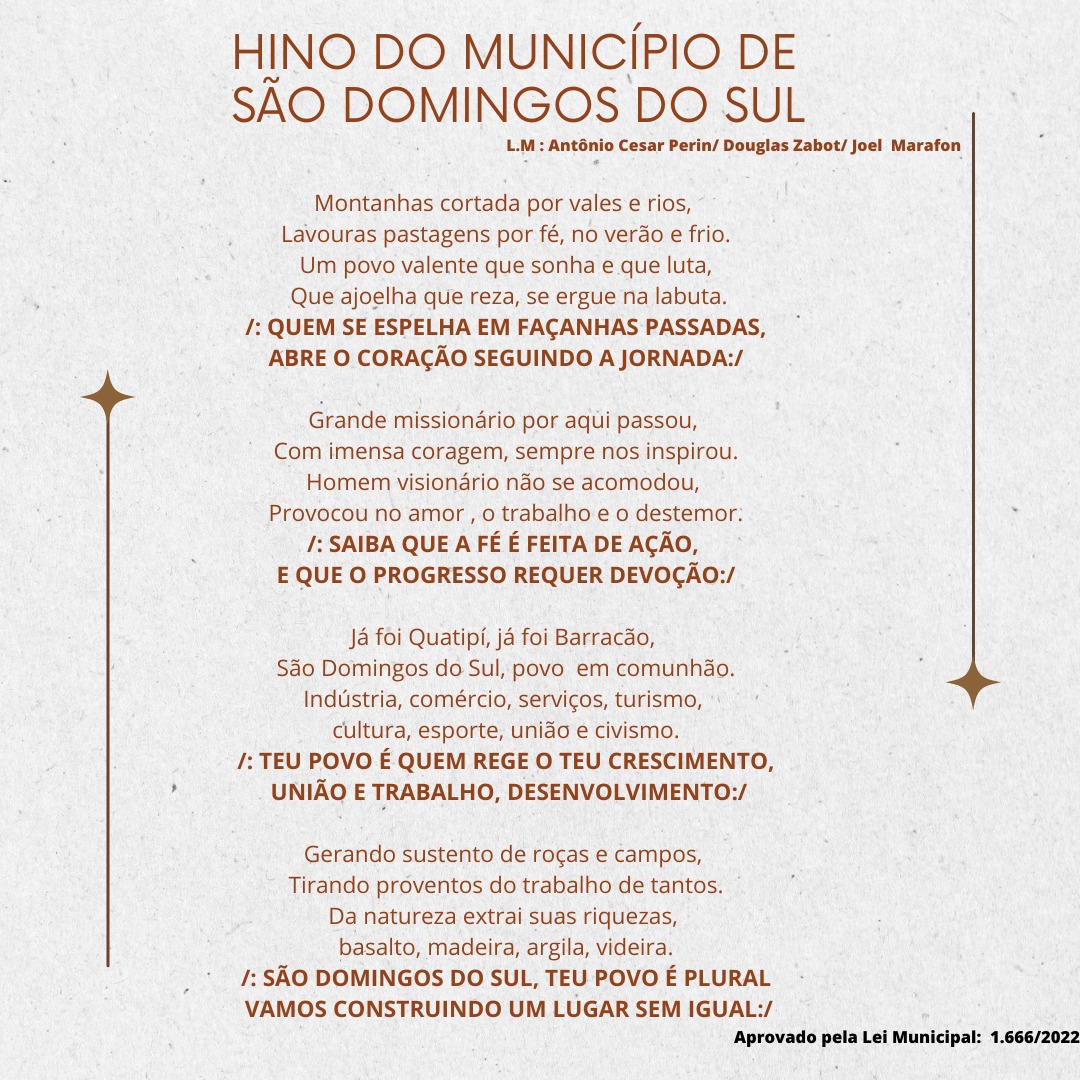 HINO DO MUNICÍPIO DE
SÃO DOMINGOS DO SUL

L.M : Antônio Cesar Perin/ Douglas Zabot/ Joel Marafon

Montanhas cortada por vales e rios,
Lavouras pastagens por fé, no verão e frio.
Um povo valente que sonha e que luta,
Que ajoelha que reza, se ergue na labuta.
/: QUEM SE ESPELHA EM FAÇANHAS PASSADAS,
ABRE O CORAÇÃO SEGUINDO A JORNADA:/

Grande missionário por aqui passou,
Com imensa coragem, sempre nos inspirou.
Homem visionário não se acomodou,
Provocou no amor , o trabalho e o destemor.
/: SAIBA QUE A FÉ É FEITA DE AÇÃO,
E QUE O PROGRESSO REQUER DEVOÇÃO:/

Já foi Quatipí, já foi Barracão,
São Domingos do Sul, povo em comunhão.
Indústria, comércio, serviços, turismo,
cultura, esporte, união e civismo.
/: TEU POVO É QUEM REGE O TEU CRESCIMENTO,
UNIÃO E TRABALHO, DESENVOLVIMENTO:/

Gerando sustento de roças e campos,
Tirando proventos do trabalho de tantos.
Da natureza extrai suas riquezas,
basalto, madeira, argila, videira.
/: SÃO DOMINGOS DO SUL, TEU POVO É PLURAL
VAMOS CONSTRUINDO UM LUGAR SEM IGUAL:/

Aprovado pela Lei Municipal: 1.666/2022